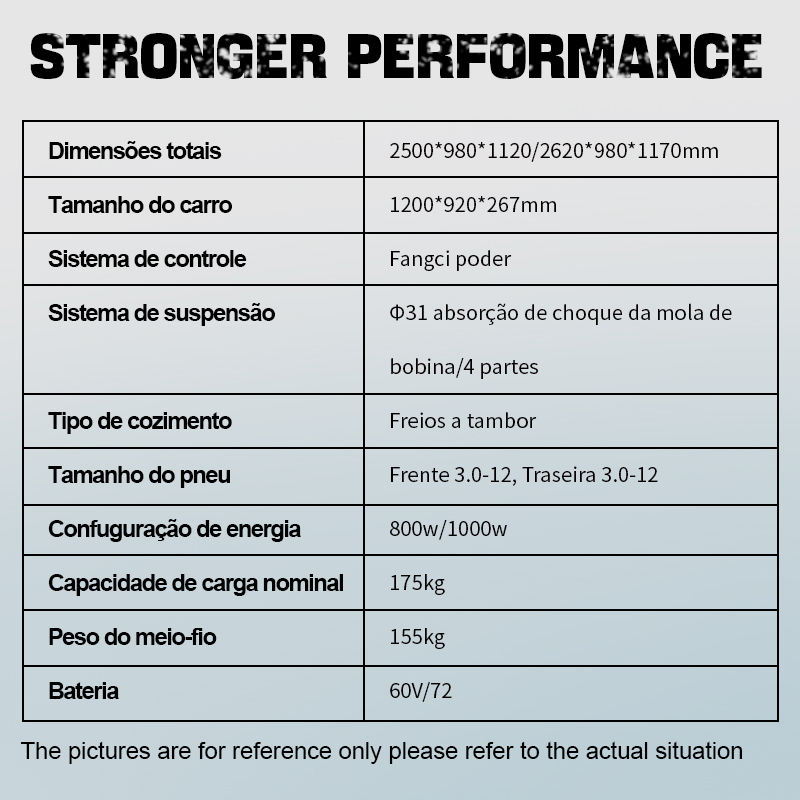 STRONGER PERFORMANCE

| Dimensões totais | 2500*980*1120/2620*980*1170mm |
|---|---|
| Tamanho do carro | 1200*920*267mm |
| Sistema de controle | Fangci poder |
| Sistema de suspensão | Φ31 absorção de choque da mola de bobina/4 partes |
| Tipo de cozimento | Freios a tambor |
| Tamanho do pneu | Frente 3.0-12, Traseira 3.0-12 |
| Confuguração de energia | 800w/1000w |
| Capacidade de carga nominal | 175kg |
| Peso do meio-fio | 155kg |
| Bateria | 60V/72 |

The pictures are for reference only please refer to the actual situation